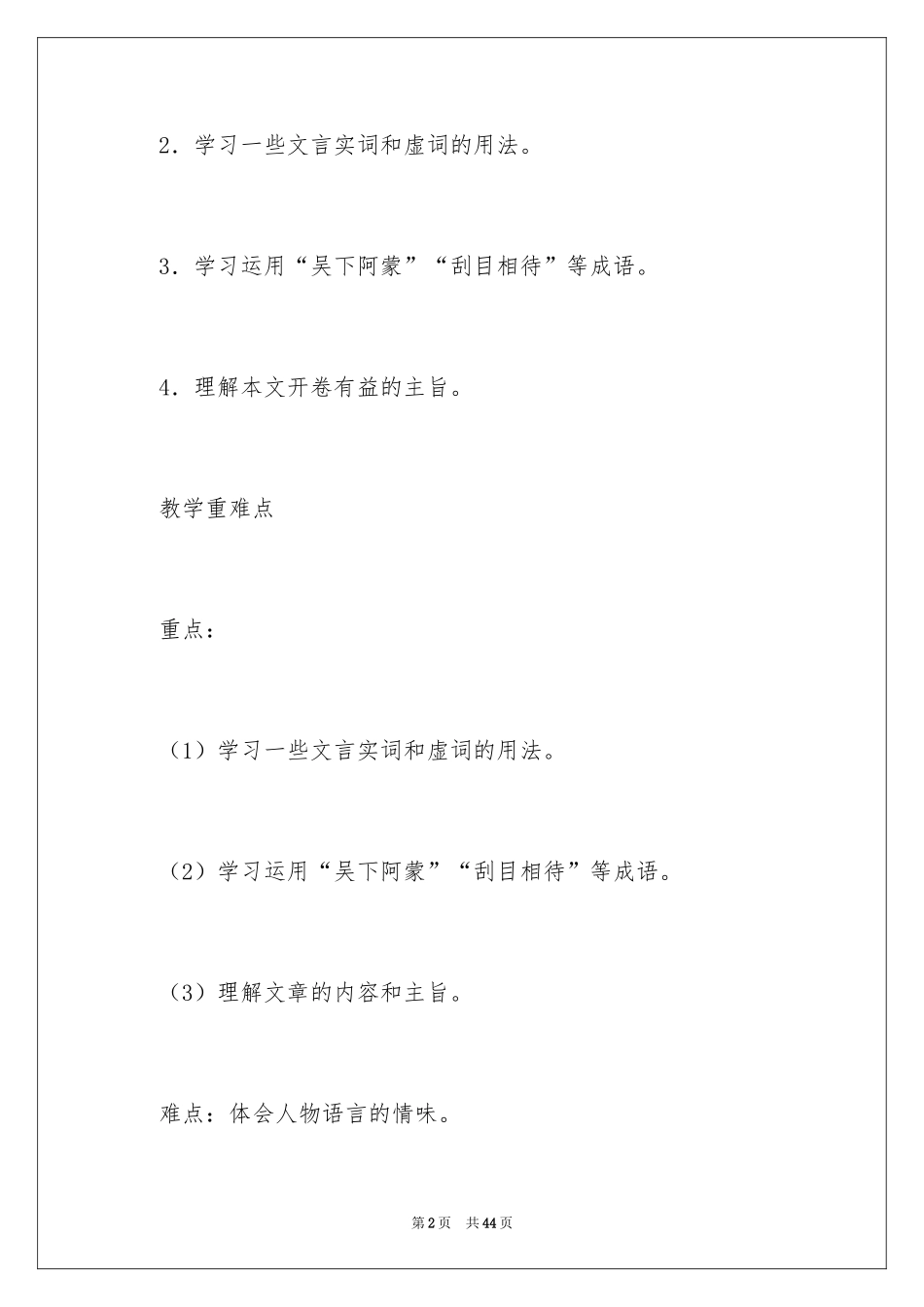 2．学习一些文言实词和虚词的用法。

3．学习运用“吴下阿蒙”“刮目相待”等成语。

4．理解本文开卷有益的主旨。

教学重难点

重点：

（1）学习一些文言实词和虚词的用法。

（2）学习运用“吴下阿蒙”“刮目相待”等成语。

（3）理解文章的内容和主旨。

难点：体会人物语言的情味。

第2页 共44页